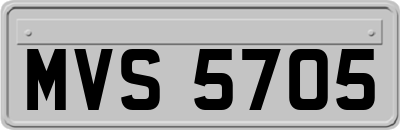 MVS 5705